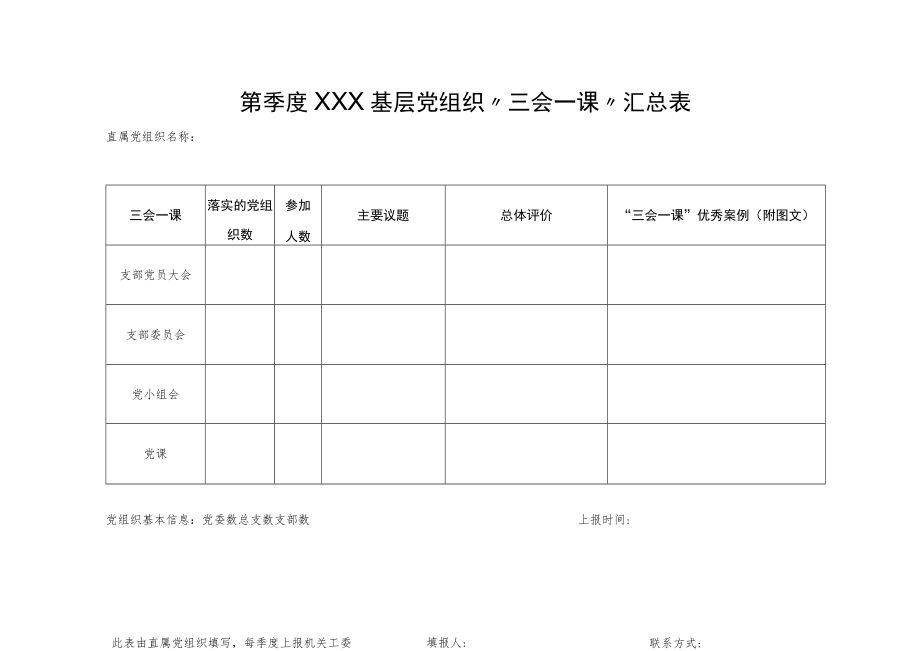 第季度XXX基层党组织〃三会一课〃汇总表

直属党组织名称：

| 三会一课 | 落实的党组织数 | 参加人数 | 主要议题 | 总体评价 | “三会一课”优秀案例（附图文） |
|---|---|---|---|---|---|
| 支部党员大会 | | | | | |
| 支部委员会 | | | | | |
| 党小组会 | | | | | |
| 党课 | | | | | |

党组织基本信息：党委数总支数支部数

上报时间：

此表由直属党组织填写，每季度上报机关工委

填报人：

联系方式：